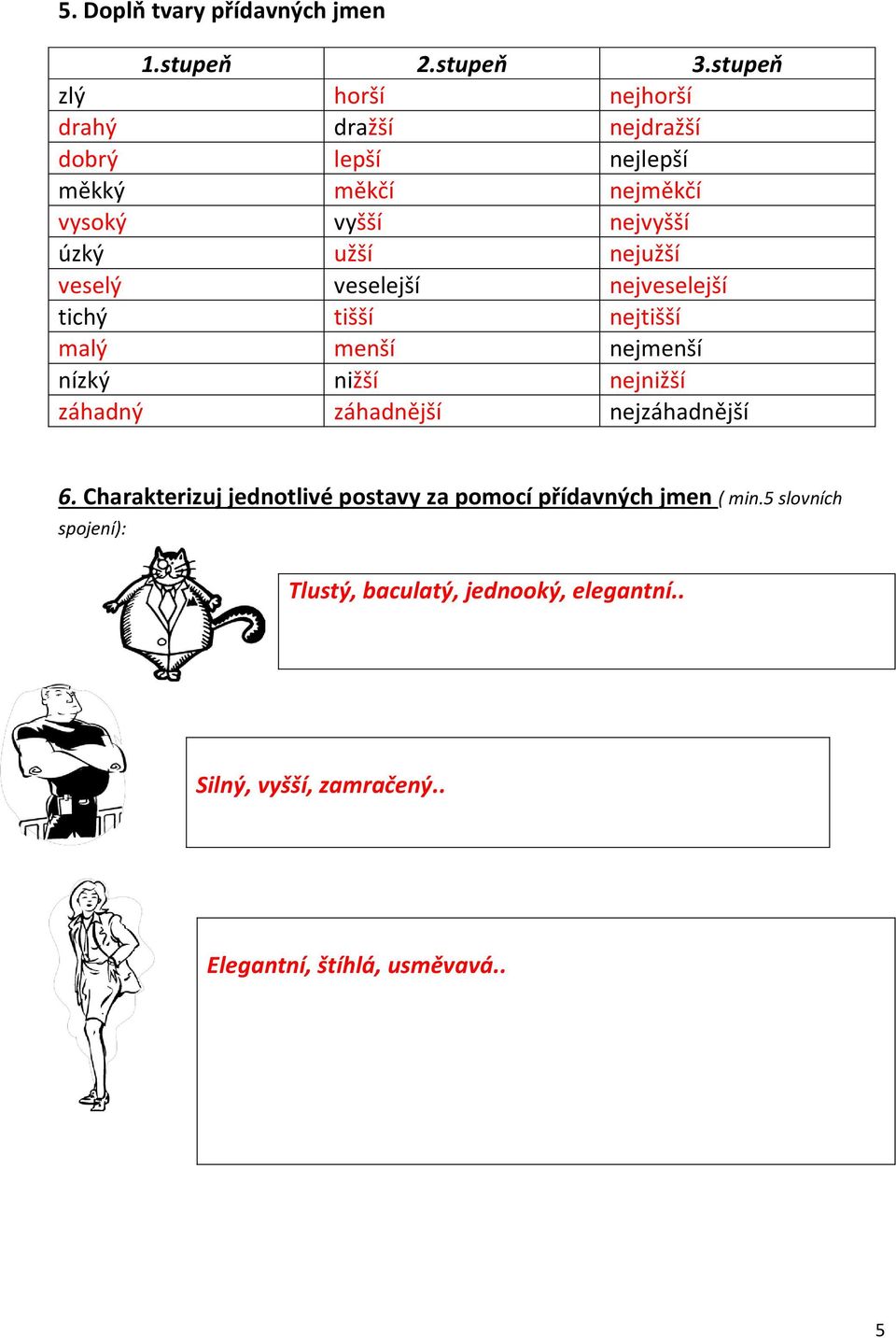 5. Doplň tvary přídavných jmen

| 1.stupeň | 2.stupeň | 3.stupeň |
|---|---|---|
| zlý | horší | nejhorší |
| drahý | dražší | nejdražší |
| dobrý | lepší | nejlepší |
| měkký | měkčí | nejměkčí |
| vysoký | vyšší | nejvyšší |
| úzký | užší | nejužší |
| veselý | veselejší | nejveselejší |
| tichý | tišší | nejtišší |
| malý | menší | nejmenší |
| nízký | nižší | nejnižší |
| záhadný | záhadnější | nejzáhadnější |

6. Charakterizuj jednotlivé postavy za pomocí přídavných jmen ( min.5 slovních spojení):

Tlustý, baculatý, jednooký, elegantní..

Silný, vyšší, zamračený..

Elegantní, štíhlá, usměvavá..

5